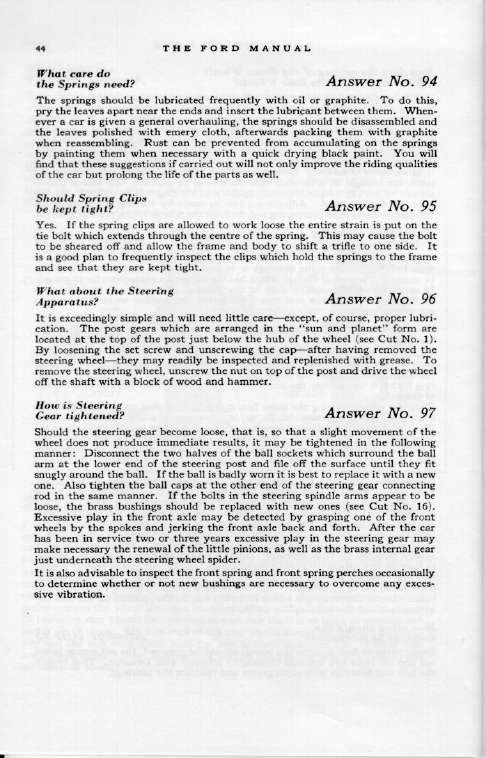 44 THE FORD MANUAL

What care do the Springs need?

Answer No. 94

The springs should be lubricated frequently with oil or graphite. To do this, pry the leaves apart near the ends and insert the lubricant between them. Whenever a car is given a general overhauling, the springs should be disassembled and the leaves polished with emery cloth, afterwards packing them with graphite when reassembling. Rust can be prevented from accumulating on the springs by painting them when necessary with a quick drying black paint. You will find that these suggestions if carried out will not only improve the riding qualities of the car but prolong the life of the parts as well.

Should Spring Clips be kept tight?

Answer No. 95

Yes. If the spring clips are allowed to work loose the entire strain is put on the tie bolt which extends through the centre of the spring. This may cause the bolt to be sheared off and allow the frame and body to shift a trifle to one side. It is a good plan to frequently inspect the clips which hold the springs to the frame and see that they are kept tight.

What about the Steering Apparatus?

Answer No. 96

It is exceedingly simple and will need little care—except, of course, proper lubrication. The post gears which are arranged in the "sun and planet" form are located at the top of the post just below the hub of the wheel (see Cut No. 1). By loosening the set screw and unscrewing the cap—after having removed the steering wheel—they may readily be inspected and replenished with grease. To remove the steering wheel, unscrew the nut on top of the post and drive the wheel off the shaft with a block of wood and hammer.

How is Steering Gear tightened?

Answer No. 97

Should the steering gear become loose, that is, so that a slight movement of the wheel does not produce immediate results, it may be tightened in the following manner: Disconnect the two halves of the ball sockets which surround the ball arm at the lower end of the steering post and file off the surface until they fit snugly around the ball. If the ball is badly worn it is best to replace it with a new one. Also tighten the ball caps at the other end of the steering gear connecting rod in the same manner. If the bolts in the steering spindle arms appear to be loose, the brass bushings should be replaced with new ones (see Cut No. 16). Excessive play in the front axle may be detected by grasping one of the front wheels by the spokes and jerking the front axle back and forth. After the car has been in service two or three years excessive play in the steering gear may make necessary the renewal of the little pinions, as well as the brass internal gear just underneath the steering wheel spider.

It is also advisable to inspect the front spring and front spring perches occasionally to determine whether or not new bushings are necessary to overcome any excessive vibration.